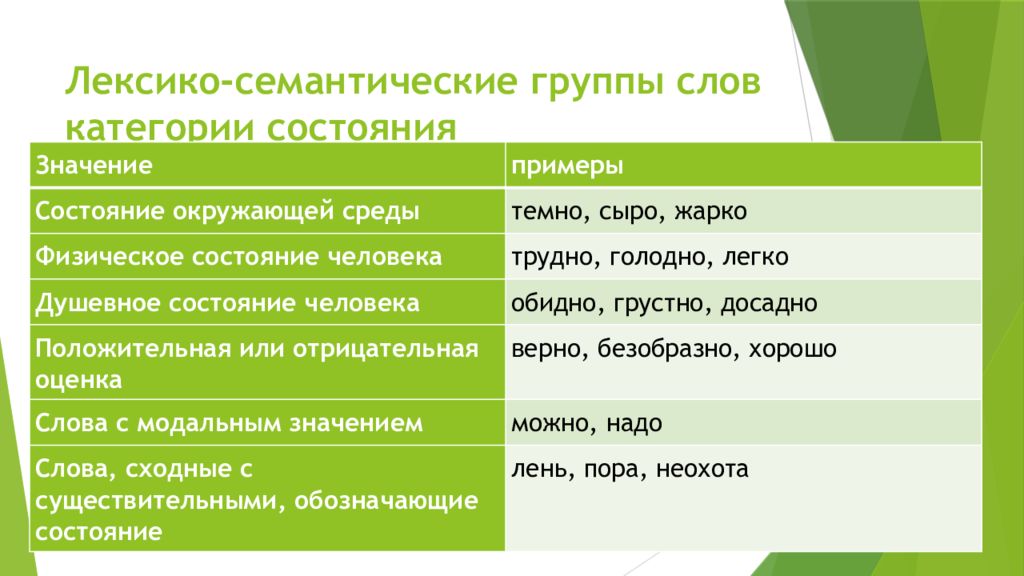 Лексико-семантические группы слов категории состояния

| Значение | примеры |
|---|---|
| Состояние окружающей среды | темно, сыро, жарко |
| Физическое состояние человека | трудно, голодно, легко |
| Душевное состояние человека | обидно, грустно, досадно |
| Положительная или отрицательная оценка | верно, безобразно, хорошо |
| Слова с модальным значением | можно, надо |
| Слова, сходные с существительными, обозначающие состояние | лень, пора, неохота |